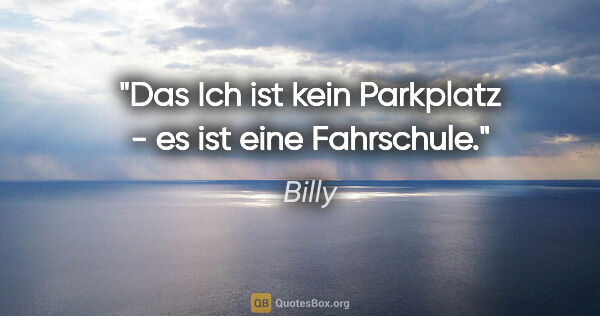 "Das Ich ist kein Parkplatz - es ist eine Fahrschule."

Billy

QB QuotesBox.org